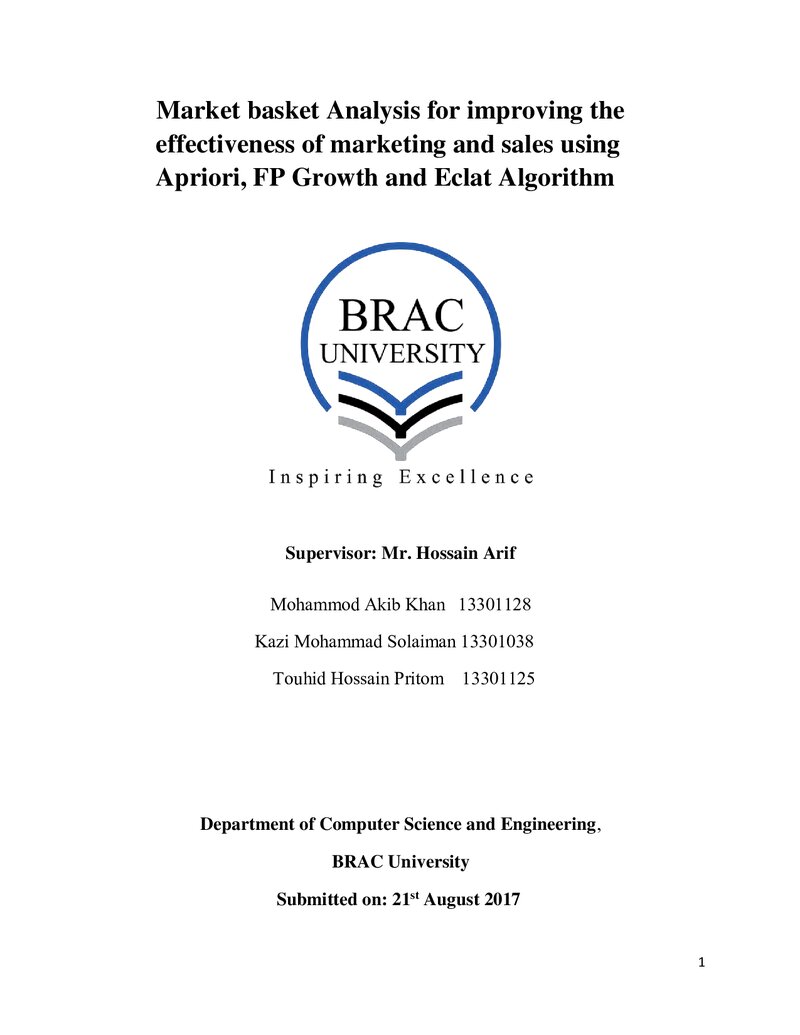 Market basket Analysis for improving the effectiveness of marketing and sales using Apriori, FP Growth and Eclat Algorithm

BRAC
UNIVERSITY

Inspiring Excellence

Supervisor: Mr. Hossain Arif

Mohammod Akib Khan 13301128

Kazi Mohammad Solaiman 13301038

Touhid Hossain Pritom 13301125

Department of Computer Science and Engineering,

BRAC University

Submitted on: 21st August 2017

1